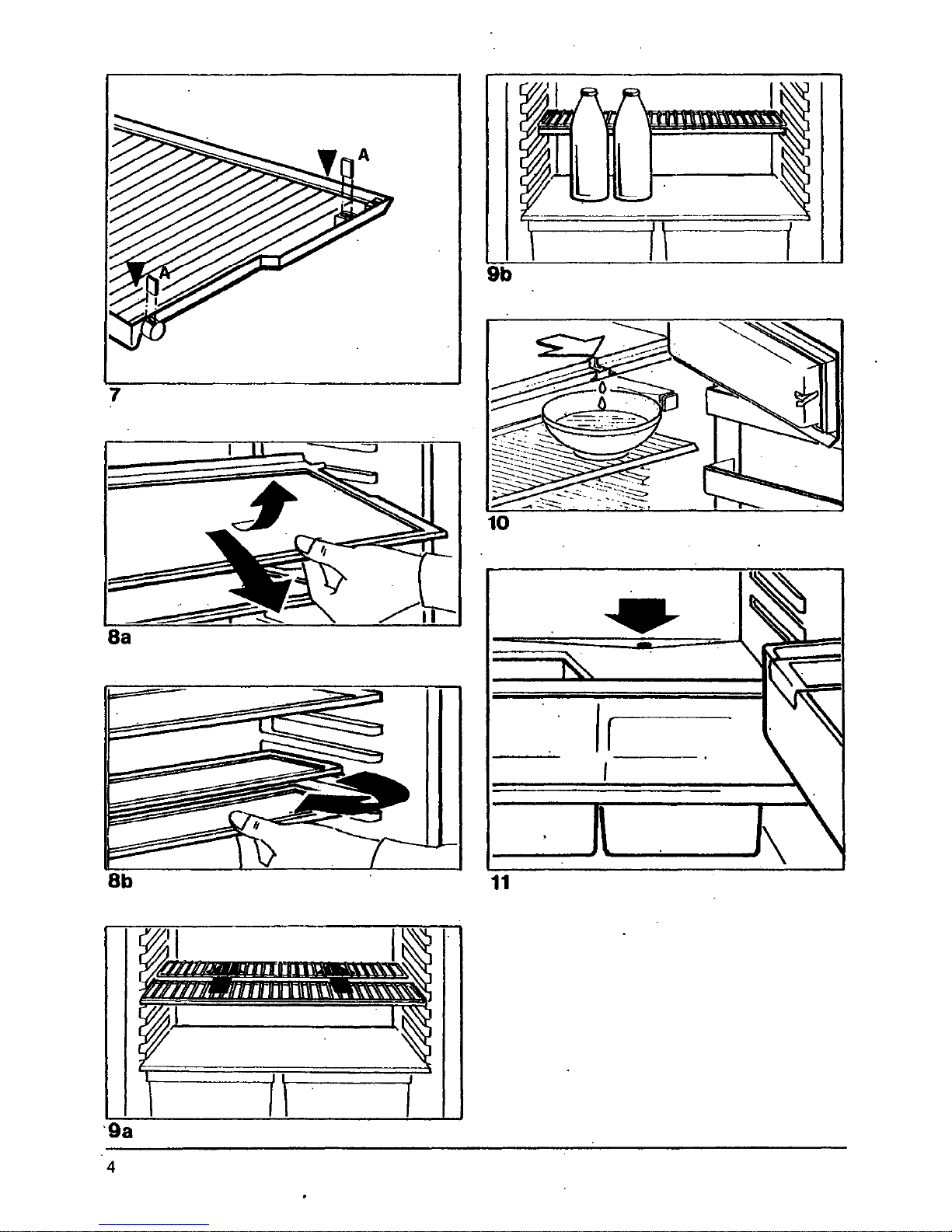 A

A

7

8a

8b

9a

9b

10

11

4